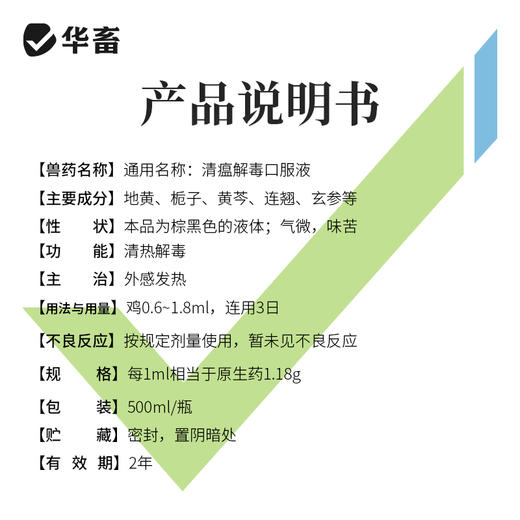 华畜

产品说明书

【兽药名称】通用名称：清瘟解毒口服液

【主要成分】地黄、栀子、黄芩、连翘、玄参等

【性　　状】本品为棕黑色的液体；气微，味苦

【功　　能】清热解毒

【主　　治】外感发热

【用法与用量】鸡0.6~1.8ml，连用3日

【不良反应】按规定剂量使用，暂未见不良反应

【规　　格】每1ml相当于原生药1.18g

【包　　装】500ml/瓶

【贮　　藏】密封，置阴暗处

【有 效 期】2年